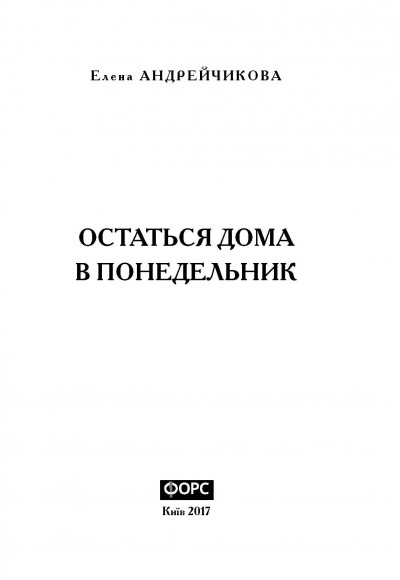 Елена АНДРЕЙЧИКОВА

ОСТАТЬСЯ ДОМА В ПОНЕДЕЛЬНИК

ФОРС

Київ 2017